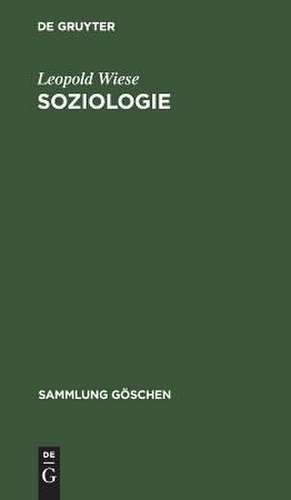 DE GRUYTER

Leopold Wiese
SOZIOLOGIE

SAMMLUNG GÖSCHEN

DE
G